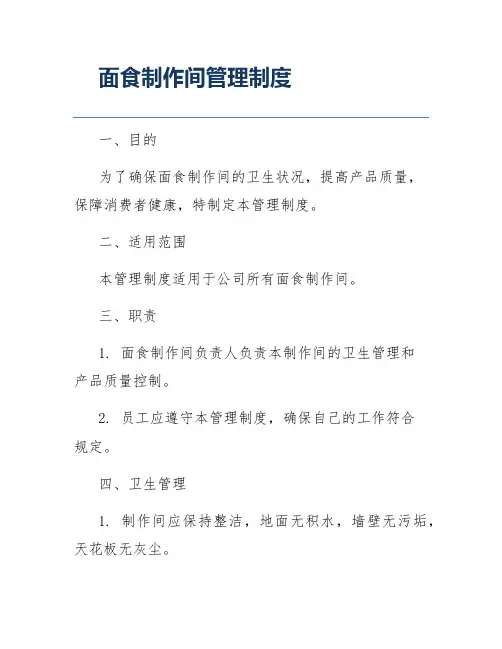 面食制作间管理制度

一、目的

为了确保面食制作间的卫生状况，提高产品质量，保障消费者健康，特制定本管理制度。

二、适用范围

本管理制度适用于公司所有面食制作间。

三、职责

1. 面食制作间负责人负责本制作间的卫生管理和产品质量控制。

2. 员工应遵守本管理制度，确保自己的工作符合规定。

四、卫生管理

1. 制作间应保持整洁，地面无积水，墙壁无污垢，天花板无灰尘。